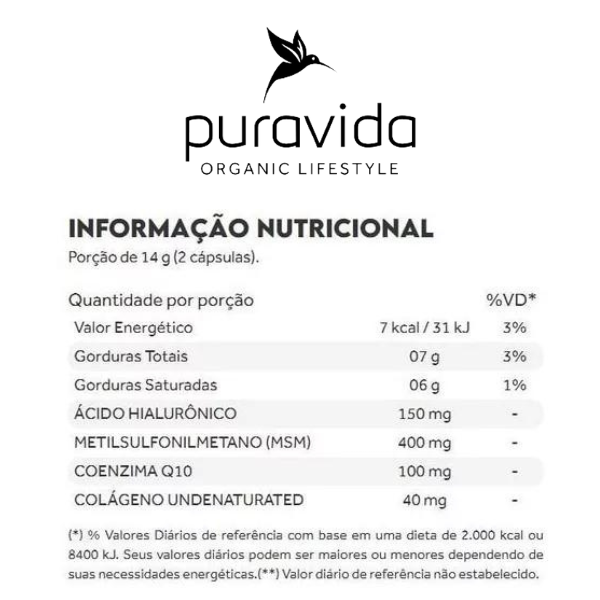 puravida
ORGANIC LIFESTYLE

INFORMAÇÃO NUTRICIONAL
Porção de 14 g (2 cápsulas).

| Quantidade por porção | | %VD* |
|---|---|---|
| Valor Energético | 7 kcal / 31 kJ | 3% |
| Gorduras Totais | 07 g | 3% |
| Gorduras Saturadas | 06 g | 1% |
| ÁCIDO HIALURÔNICO | 150 mg | - |
| METILSULFONILMETANO (MSM) | 400 mg | - |
| COENZIMA Q10 | 100 mg | - |
| COLÁGENO UNDENATURATED | 40 mg | - |

(*) % Valores Diários de referência com base em uma dieta de 2.000 kcal ou 8400 kJ. Seus valores diários podem ser maiores ou menores dependendo de suas necessidades energéticas.(**) Valor diário de referência não estabelecido.